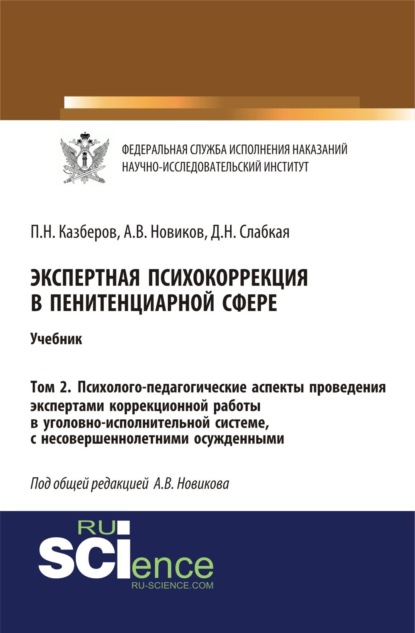 ФЕДЕРАЛЬНАЯ СЛУЖБА ИСПОЛНЕНИЯ НАКАЗАНИЙ
НАУЧНО-ИССЛЕДОВАТЕЛЬСКИЙ ИНСТИТУТ

П.Н. Казберов, А.В. Новиков, Д.Н. Слабкая

ЭКСПЕРТНАЯ ПСИХОКОРРЕКЦИЯ В ПЕНИТЕНЦИАРНОЙ СФЕРЕ

Учебник

Том 2. Психолого-педагогические аспекты проведения экспертами коррекционной работы в уголовно-исполнительной системе, с несовершеннолетними осужденными

Под общей редакцией А.В. Новикова

RU
SCIence
RU-SCIENCE.COM